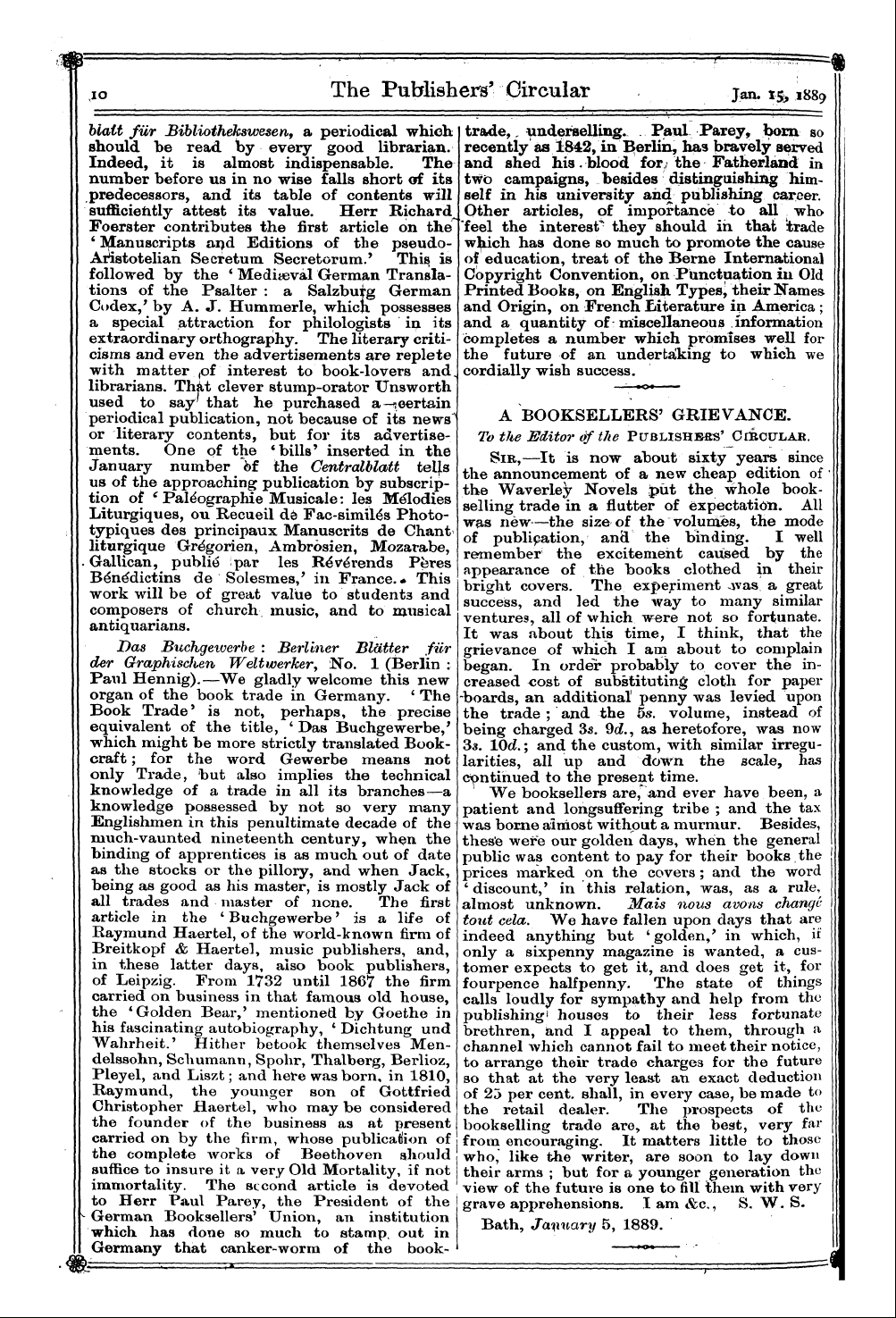 10 The Publishers' Circular Jan. 15, 1889

blatt für Bibliothekswesen, a periodical which should be read by every good librarian. Indeed, it is almost indispensable. The number before us in no wise falls short of its predecessors, and its table of contents will sufficiently attest its value. Herr Richard Foerster contributes the first article on the 'Manuscripts and Editions of the pseudo-Aristotelian Secretum Secretorum.' This is followed by the 'Mediæval German Translations of the Psalter: a Salzburg German Codex,' by A. J. Hummerle, which possesses a special attraction for philologists in its extraordinary orthography. The literary criticisms and even the advertisements are replete with matter of interest to book-lovers and librarians. That clever stump-orator Unsworth used to say that he purchased a certain periodical publication, not because of its news or literary contents, but for its advertisements. One of the 'bills' inserted in the January number of the Centralblatt tells us of the approaching publication by subscription of 'Paléographie Musicale: les Mélodies Liturgiques, ou Recueil de Fac-similés Phototypiques des principaux Manuscrits de Chant liturgique Grégorien, Ambrosien, Mozarabe, Gallican, publié par les Révérends Pères Bénédictins de Solesmes,' in France. This work will be of great value to students and composers of church music, and to musical antiquarians.

Das Buchgewerbe: Berliner Blätter für der Graphischen Weltwerker, No. 1 (Berlin: Paul Hennig).—We gladly welcome this new organ of the book trade in Germany. 'The Book Trade' is not, perhaps, the precise equivalent of the title, 'Das Buchgewerbe,' which might be more strictly translated Bookcraft; for the word Gewerbe means not only Trade, but also implies the technical knowledge of a trade in all its branches—a knowledge possessed by not so very many Englishmen in this penultimate decade of the much-vaunted nineteenth century, when the binding of apprentices is as much out of date as the stocks or the pillory, and when Jack, being as good as his master, is mostly Jack of all trades and master of none. The first article in the 'Buchgewerbe' is a life of Raymund Haertel, of the world-known firm of Breitkopf & Haertel, music publishers, and, in these latter days, also book publishers, of Leipzig. From 1732 until 1867 the firm carried on business in that famous old house, the 'Golden Bear,' mentioned by Goethe in his fascinating autobiography, 'Dichtung und Wahrheit.' Hither betook themselves Mendelssohn, Schumann, Spohr, Thalberg, Berlioz, Pleyel, and Liszt; and here was born, in 1810, Raymund, the younger son of Gottfried Christopher Haertel, who may be considered the founder of the business as at present carried on by the firm, whose publication of the complete works of Beethoven should suffice to insure it a very Old Mortality, if not immortality. The second article is devoted to Herr Paul Parey, the President of the German Booksellers' Union, an institution which has done so much to stamp out in Germany that canker-worm of the book-trade, underselling. Paul Parey, born so recently as 1842, in Berlin, has bravely served and shed his blood for the Fatherland in two campaigns, besides distinguishing himself in his university and publishing career. Other articles, of importance to all who feel the interest they should in that trade which has done so much to promote the cause of education, treat of the Berne International Copyright Convention, on Punctuation in Old Printed Books, on English Types, their Names and Origin, on French Literature in America; and a quantity of miscellaneous information completes a number which promises well for the future of an undertaking to which we cordially wish success.

A BOOKSELLERS' GRIEVANCE.

To the Editor of the PUBLISHERS' CIRCULAR.

SIR,—It is now about sixty years since the announcement of a new cheap edition of the Waverley Novels put the whole bookselling trade in a flutter of expectation. All was new—the size of the volumes, the mode of publication, and the binding. I well remember the excitement caused by the appearance of the books clothed in their bright covers. The experiment was a great success, and led the way to many similar ventures, all of which were not so fortunate. It was about this time, I think, that the grievance of which I am about to complain began. In order probably to cover the increased cost of substituting cloth for paper boards, an additional penny was levied upon the trade; and the 5s. volume, instead of being charged 3s. 9d., as heretofore, was now 3s. 10d.; and the custom, with similar irregularities, all up and down the scale, has continued to the present time.

We booksellers are, and ever have been, a patient and longsuffering tribe; and the tax was borne almost without a murmur. Besides, these were our golden days, when the general public was content to pay for their books the prices marked on the covers; and the word 'discount,' in this relation, was, as a rule, almost unknown. Mais nous avons changé tout cela. We have fallen upon days that are indeed anything but 'golden,' in which, if only a sixpenny magazine is wanted, a customer expects to get it, and does get it, for fourpence halfpenny. The state of things calls loudly for sympathy and help from the publishing houses to their less fortunate brethren, and I appeal to them, through a channel which cannot fail to meet their notice, to arrange their trade charges for the future so that at the very least an exact deduction of 25 per cent. shall, in every case, be made to the retail dealer. The prospects of the bookselling trade are, at the best, very far from encouraging. It matters little to those who, like the writer, are soon to lay down their arms; but for a younger generation the view of the future is one to fill them with very grave apprehensions. I am &c., S. W. S.

Bath, January 5, 1889.